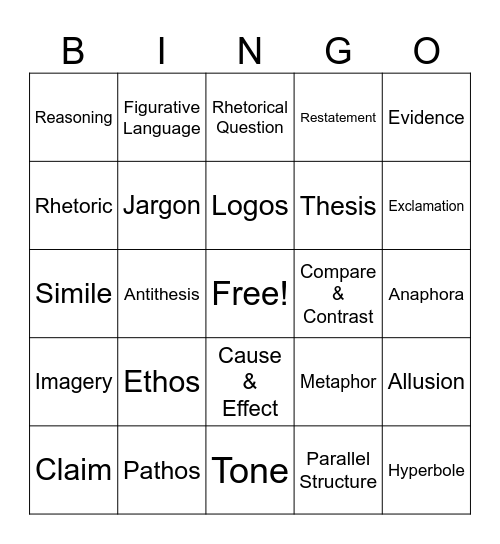 | B | I | N | G | O |
|---|---|---|---|---|
| Reasoning | Figurative Language | Rhetorical Question | Restatement | Evidence |
| Rhetoric | Jargon | Logos | Thesis | Exclamation |
| Simile | Antithesis | Free! | Compare & Contrast | Anaphora |
| Imagery | Ethos | Cause & Effect | Metaphor | Allusion |
| Claim | Pathos | Tone | Parallel Structure | Hyperbole |